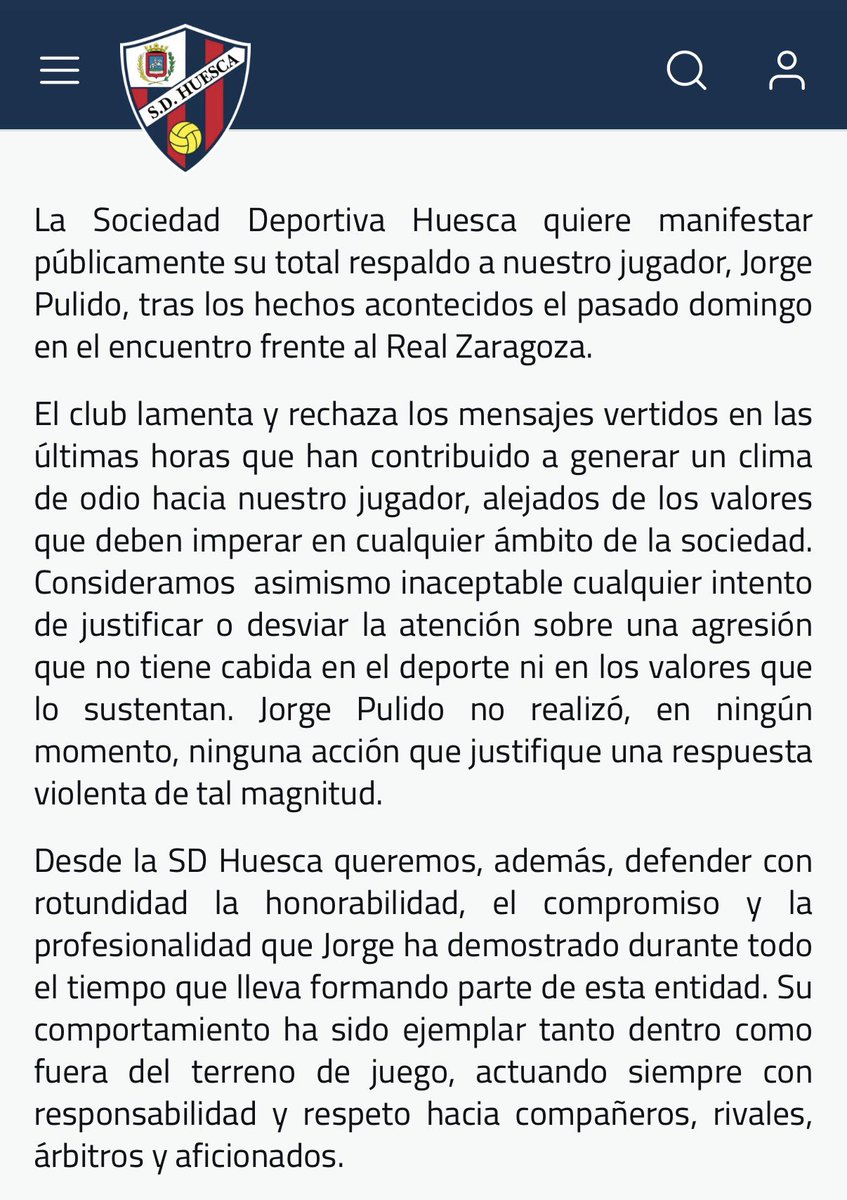 S.D. HUESCA

La Sociedad Deportiva Huesca quiere manifestar públicamente su total respaldo a nuestro jugador, Jorge Pulido, tras los hechos acontecidos el pasado domingo en el encuentro frente al Real Zaragoza.

El club lamenta y rechaza los mensajes vertidos en las últimas horas que han contribuido a generar un clima de odio hacia nuestro jugador, alejados de los valores que deben imperar en cualquier ámbito de la sociedad. Consideramos asimismo inaceptable cualquier intento de justificar o desviar la atención sobre una agresión que no tiene cabida en el deporte ni en los valores que lo sustentan. Jorge Pulido no realizó, en ningún momento, ninguna acción que justifique una respuesta violenta de tal magnitud.

Desde la SD Huesca queremos, además, defender con rotundidad la honorabilidad, el compromiso y la profesionalidad que Jorge ha demostrado durante todo el tiempo que lleva formando parte de esta entidad. Su comportamiento ha sido ejemplar tanto dentro como fuera del terreno de juego, actuando siempre con responsabilidad y respeto hacia compañeros, rivales, árbitros y aficionados.